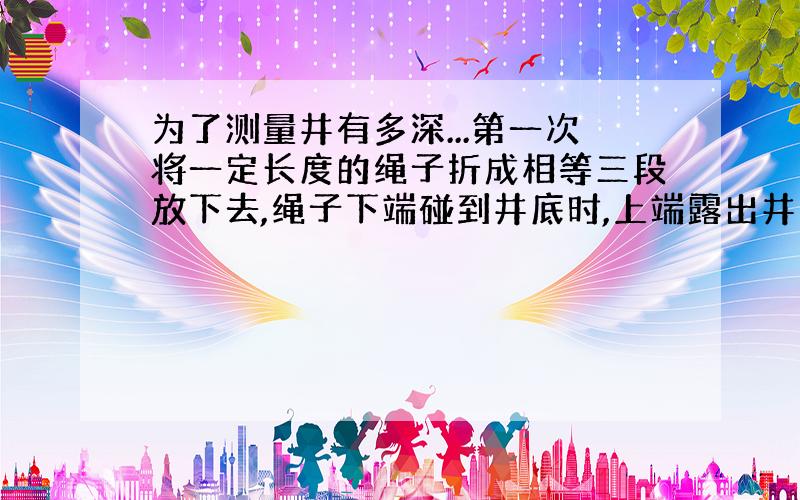 为了测量井有多深...第一次将一定长度的绳子折成相等三段放下去,绳子下端碰到井底时,上端露出井